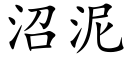 沼泥